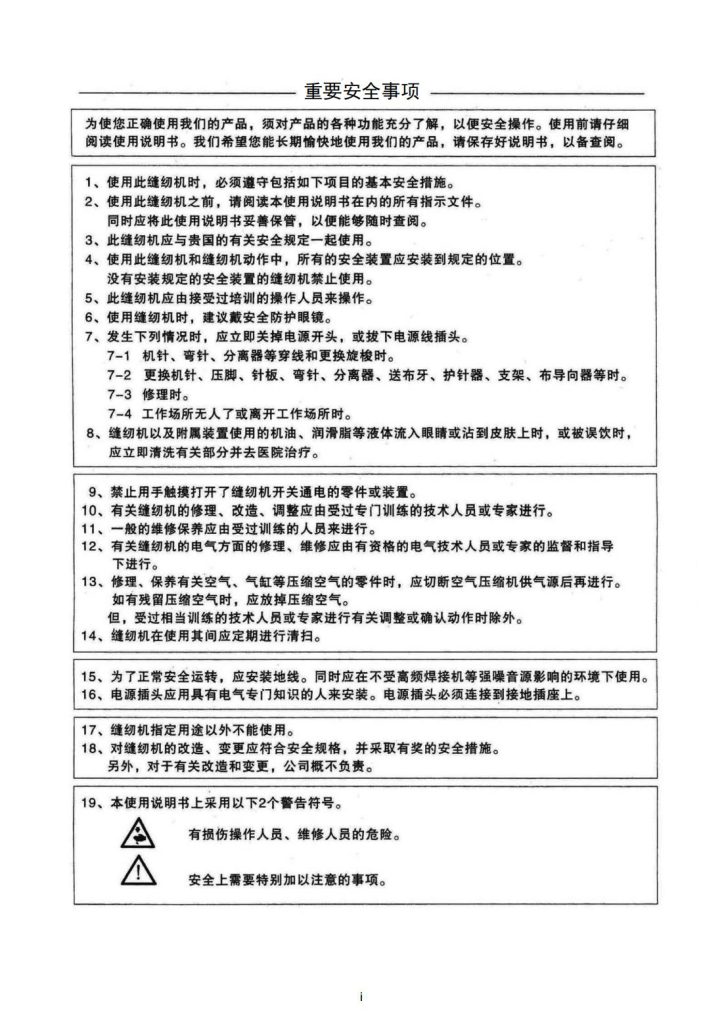 重要安全事项

为使您正确使用我们的产品，须对产品的各种功能充分了解，以便安全操作。使用前请仔细阅读使用说明书。我们希望您能长期愉快地使用我们的产品，请保存好说明书，以备查阅。

1、使用此缝纫机时，必须遵守包括如下项目的基本安全措施。
2、使用此缝纫机之前，请阅读本使用说明书在内的所有指示文件。
同时应将此使用说明书妥善保管，以便能够随时查阅。
3、此缝纫机应与贵国的有关安全规定一起使用。
4、使用此缝纫机和缝纫机动作中，所有的安全装置应安装到规定的位置。
没有安装规定的安全装置的缝纫机禁止使用。
5、此缝纫机应由接受过培训的操作人员来操作。
6、使用缝纫机时，建议戴安全防护眼镜。
7、发生下列情况时，应立即关掉电源开头，或拔下电源线插头。
7-1 机针、弯针、分离器等穿线和更换旋梭时。
7-2 更换机针、压脚、针板、弯针、分离器、送布牙、护针器、支架、布导向器等时。
7-3 修理时。
7-4 工作场所无人了或离开工作场所时。
8、缝纫机以及附属装置使用的机油、润滑脂等液体流入眼睛或沾到皮肤上时，或被误饮时，应立即清洗有关部分并去医院治疗。

9、禁止用手触摸打开了缝纫机开关通电的零件或装置。
10、有关缝纫机的修理、改造、调整应由受过专门训练的技术人员或专家进行。
11、一般的维修保养应由受过训练的人员来进行。
12、有关缝纫机的电气方面的修理、维修应由有资格的电气技术人员或专家的监督和指导下进行。
13、修理、保养有关空气、气缸等压缩空气的零件时，应切断空气压缩机供气源后再进行。
如有残留压缩空气时，应放掉压缩空气。
但，受过相当训练的技术人员或专家进行有关调整或确认动作时除外。
14、缝纫机在使用其间应定期进行清扫。

15、为了正常安全运转，应安装地线。同时应在不受高频焊接机等强噪音源影响的环境下使用。
16、电源插头应用具有电气专门知识的人来安装。电源插头必须连接到接地插座上。

17、缝纫机指定用途以外不能使用。
18、对缝纫机的改造、变更应符合安全规格，并采取有奖的安全措施。
另外，对于有关改造和变更，公司概不负责。

19、本使用说明书上采用以下2个警告符号。
有损伤操作人员、维修人员的危险。
安全上需要特别加以注意的事项。

i